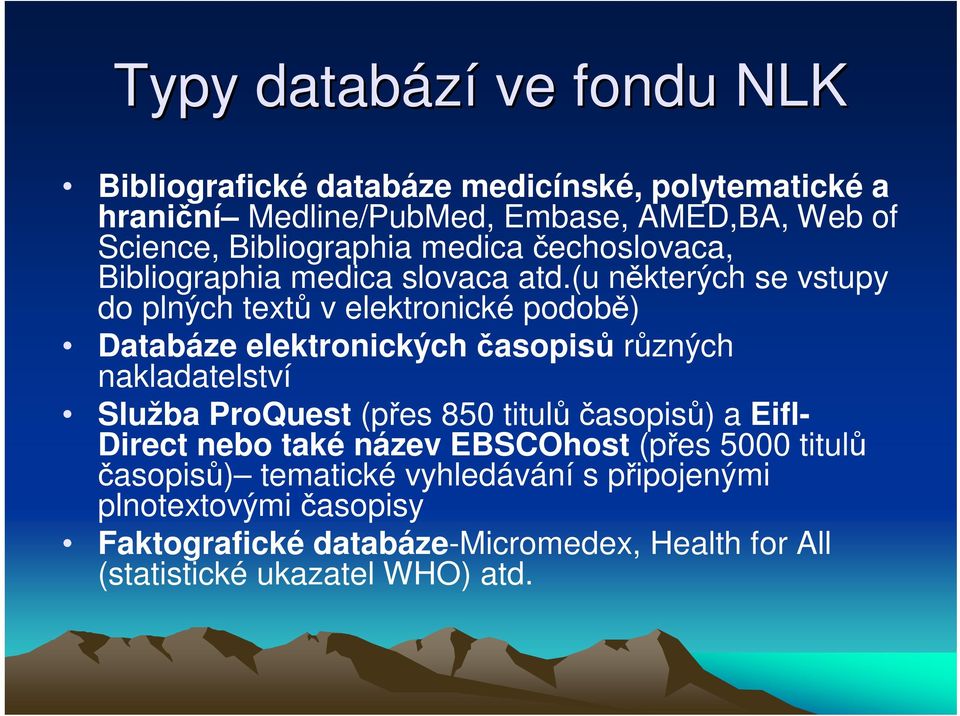 Typy databází ve fondu NLK

• Bibliografické databáze medicínské, polytematické a hraniční– Medline/PubMed, Embase, AMED,BA, Web of Science, Bibliographia medica čechoslovaca, Bibliographia medica slovaca atd.(u některých se vstupy do plných textů v elektronické podobě)

• Databáze elektronických časopisů různých nakladatelství

• Služba ProQuest (přes 850 titulů časopisů) a Eifl-Direct nebo také název EBSCOhost (přes 5000 titulů časopisů)– tematické vyhledávání s připojenými plnotextovými časopisy

• Faktografické databáze-Micromedex, Health for All (statistické ukazatel WHO) atd.